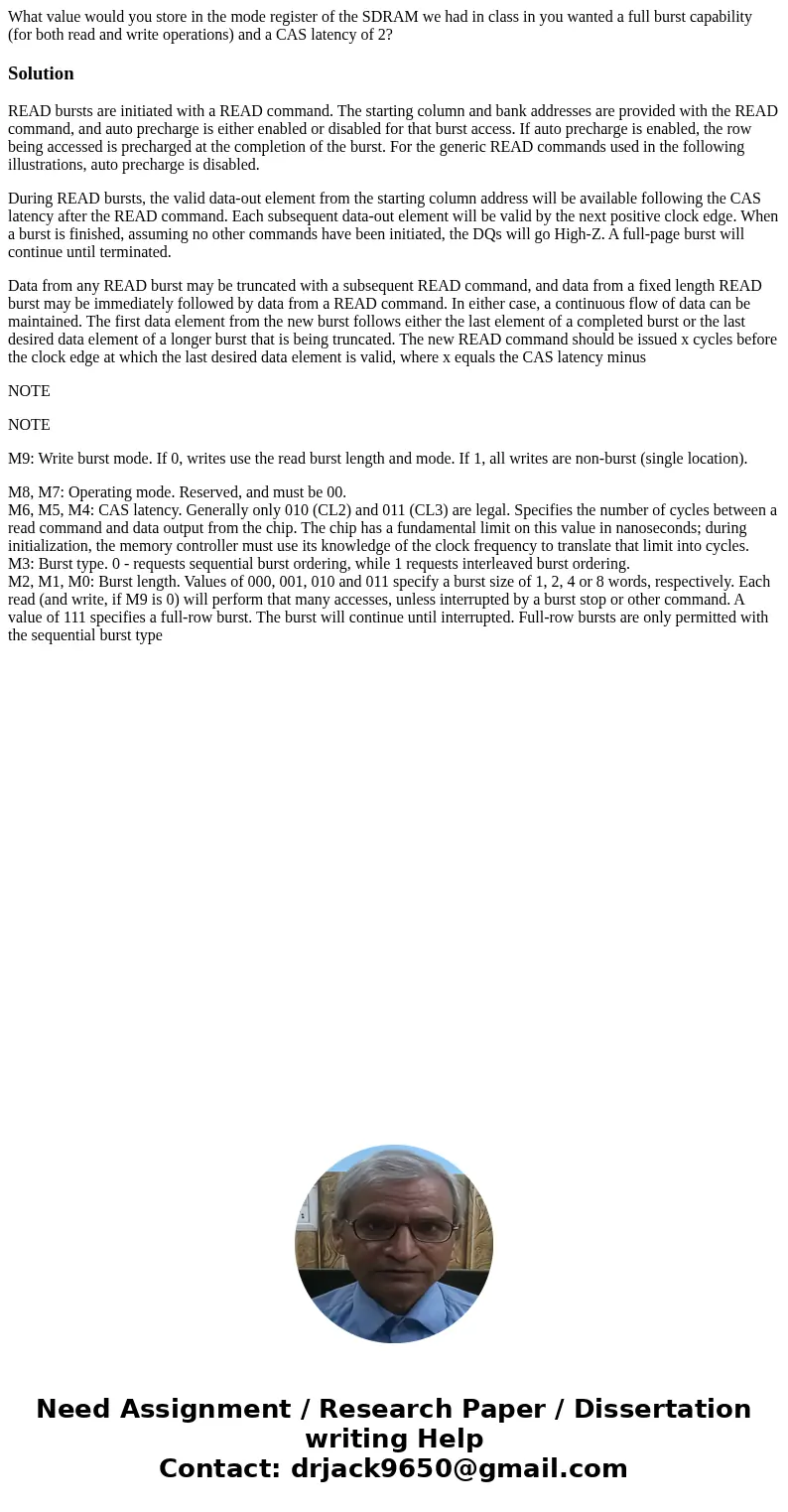 What value would you store in the mode register of the SDRAM we had in class in you wanted a full burst capability (for both read and write operations) and a CAS latency of 2?

Solution

READ bursts are initiated with a READ command. The starting column and bank addresses are provided with the READ command, and auto precharge is either enabled or disabled for that burst access. If auto precharge is enabled, the row being accessed is precharged at the completion of the burst. For the generic READ commands used in the following illustrations, auto precharge is disabled.

During READ bursts, the valid data-out element from the starting column address will be available following the CAS latency after the READ command. Each subsequent data-out element will be valid by the next positive clock edge. When a burst is finished, assuming no other commands have been initiated, the DQs will go High-Z. A full-page burst will continue until terminated.

Data from any READ burst may be truncated with a subsequent READ command, and data from a fixed length READ burst may be immediately followed by data from a READ command. In either case, a continuous flow of data can be maintained. The first data element from the new burst follows either the last element of a completed burst or the last desired data element of a longer burst that is being truncated. The new READ command should be issued x cycles before the clock edge at which the last desired data element is valid, where x equals the CAS latency minus

NOTE

NOTE

M9: Write burst mode. If 0, writes use the read burst length and mode. If 1, all writes are non-burst (single location).

M8, M7: Operating mode. Reserved, and must be 00.
M6, M5, M4: CAS latency. Generally only 010 (CL2) and 011 (CL3) are legal. Specifies the number of cycles between a read command and data output from the chip. The chip has a fundamental limit on this value in nanoseconds; during initialization, the memory controller must use its knowledge of the clock frequency to translate that limit into cycles.
M3: Burst type. 0 - requests sequential burst ordering, while 1 requests interleaved burst ordering.
M2, M1, M0: Burst length. Values of 000, 001, 010 and 011 specify a burst size of 1, 2, 4 or 8 words, respectively. Each read (and write, if M9 is 0) will perform that many accesses, unless interrupted by a burst stop or other command. A value of 111 specifies a full-row burst. The burst will continue until interrupted. Full-row bursts are only permitted with the sequential burst type

Need Assignment / Research Paper / Dissertation writing Help
Contact: drjack9650@gmail.com